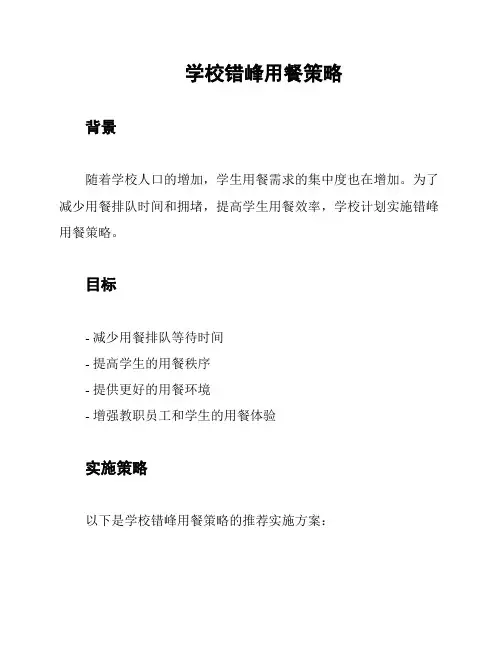 学校错峰用餐策略

背景

随着学校人口的增加，学生用餐需求的集中度也在增加。为了减少用餐排队时间和拥堵，提高学生用餐效率，学校计划实施错峰用餐策略。

目标

- 减少用餐排队等待时间
- 提高学生的用餐秩序
- 提供更好的用餐环境
- 增强教职员工和学生的用餐体验

实施策略

以下是学校错峰用餐策略的推荐实施方案：